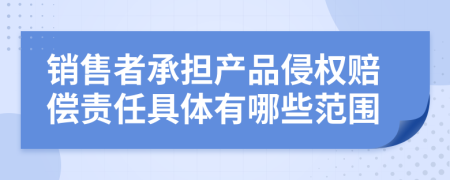 销售者承担产品侵权赔偿责任具体有哪些范围